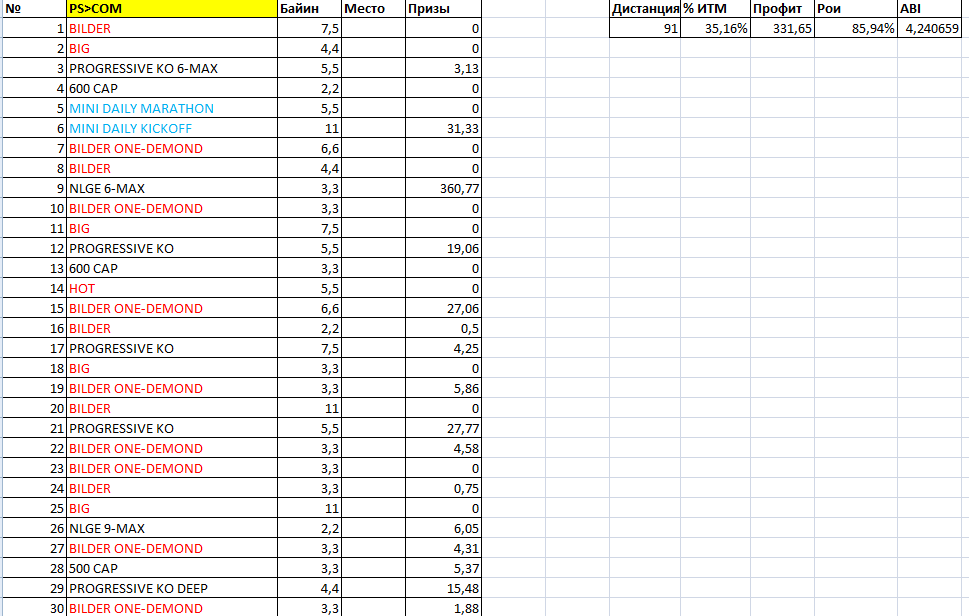 | № | PS>COM | Байин | Место | Призы |
|---|---|---|---|---|
| 1 | BILDER | 7,5 | | 0 |
| 2 | BIG | 4,4 | | 0 |
| 3 | PROGRESSIVE KO 6-MAX | 5,5 | | 3,13 |
| 4 | 600 CAP | 2,2 | | 0 |
| 5 | MINI DAILY MARATHON | 5,5 | | 0 |
| 6 | MINI DAILY KICKOFF | 11 | | 31,33 |
| 7 | BILDER ONE-DEMOND | 6,6 | | 0 |
| 8 | BILDER | 4,4 | | 0 |
| 9 | NLGE 6-MAX | 3,3 | | 360,77 |
| 10 | BILDER ONE-DEMOND | 3,3 | | 0 |
| 11 | BIG | 7,5 | | 0 |
| 12 | PROGRESSIVE KO | 5,5 | | 19,06 |
| 13 | 600 CAP | 3,3 | | 0 |
| 14 | HOT | 5,5 | | 0 |
| 15 | BILDER ONE-DEMOND | 6,6 | | 27,06 |
| 16 | BILDER | 2,2 | | 0,5 |
| 17 | PROGRESSIVE KO | 7,5 | | 4,25 |
| 18 | BIG | 3,3 | | 0 |
| 19 | BILDER ONE-DEMOND | 3,3 | | 5,86 |
| 20 | BILDER | 11 | | 0 |
| 21 | PROGRESSIVE KO | 5,5 | | 27,77 |
| 22 | BILDER ONE-DEMOND | 3,3 | | 4,58 |
| 23 | BILDER ONE-DEMOND | 3,3 | | 0 |
| 24 | BILDER | 3,3 | | 0,75 |
| 25 | BIG | 11 | | 0 |
| 26 | NLGE 9-MAX | 2,2 | | 6,05 |
| 27 | BILDER ONE-DEMOND | 3,3 | | 4,31 |
| 28 | 500 CAP | 3,3 | | 5,37 |
| 29 | PROGRESSIVE KO DEEP | 4,4 | | 15,48 |
| 30 | BILDER ONE-DEMOND | 3,3 | | 1,88 |

| Дистанция | % ИТМ | Профит | Рои | ABI |
|---|---|---|---|---|
| 91 | 35,16% | 331,65 | 85,94% | 4,240659 |